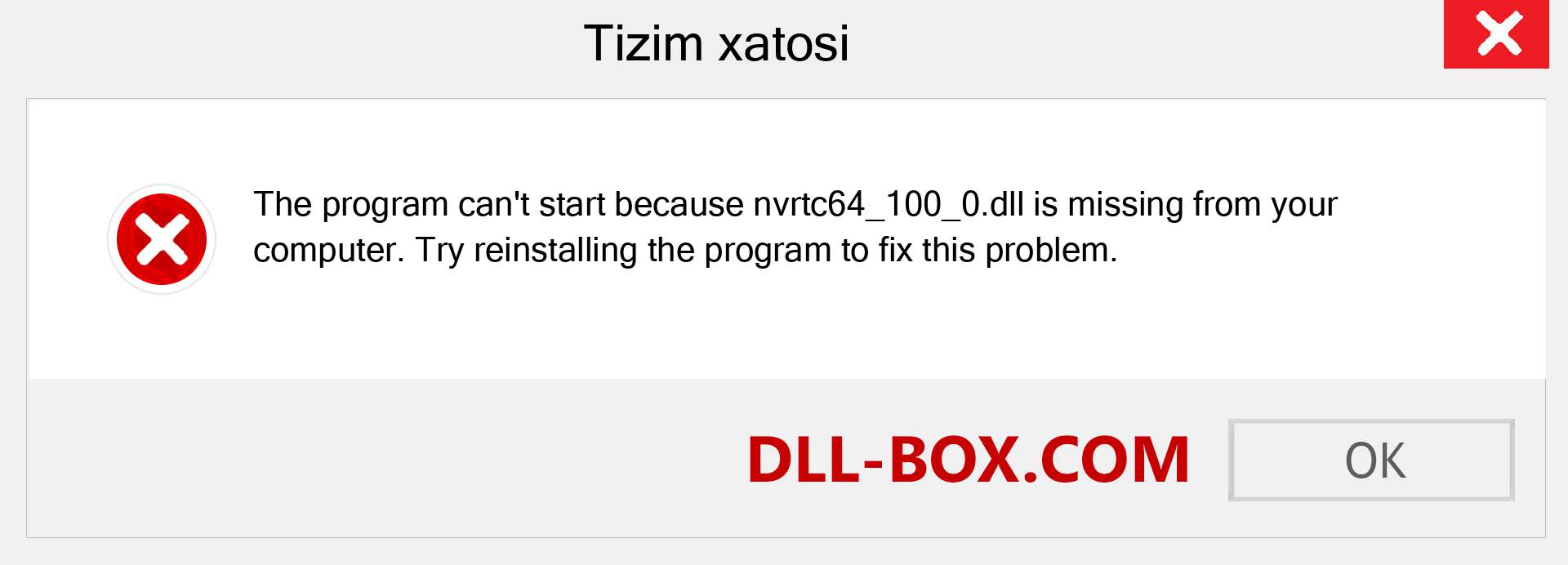 Tizim xatosi

The program can't start because nvrtc64_100_0.dll is missing from your computer. Try reinstalling the program to fix this problem.

DLL-BOX.COM

OK